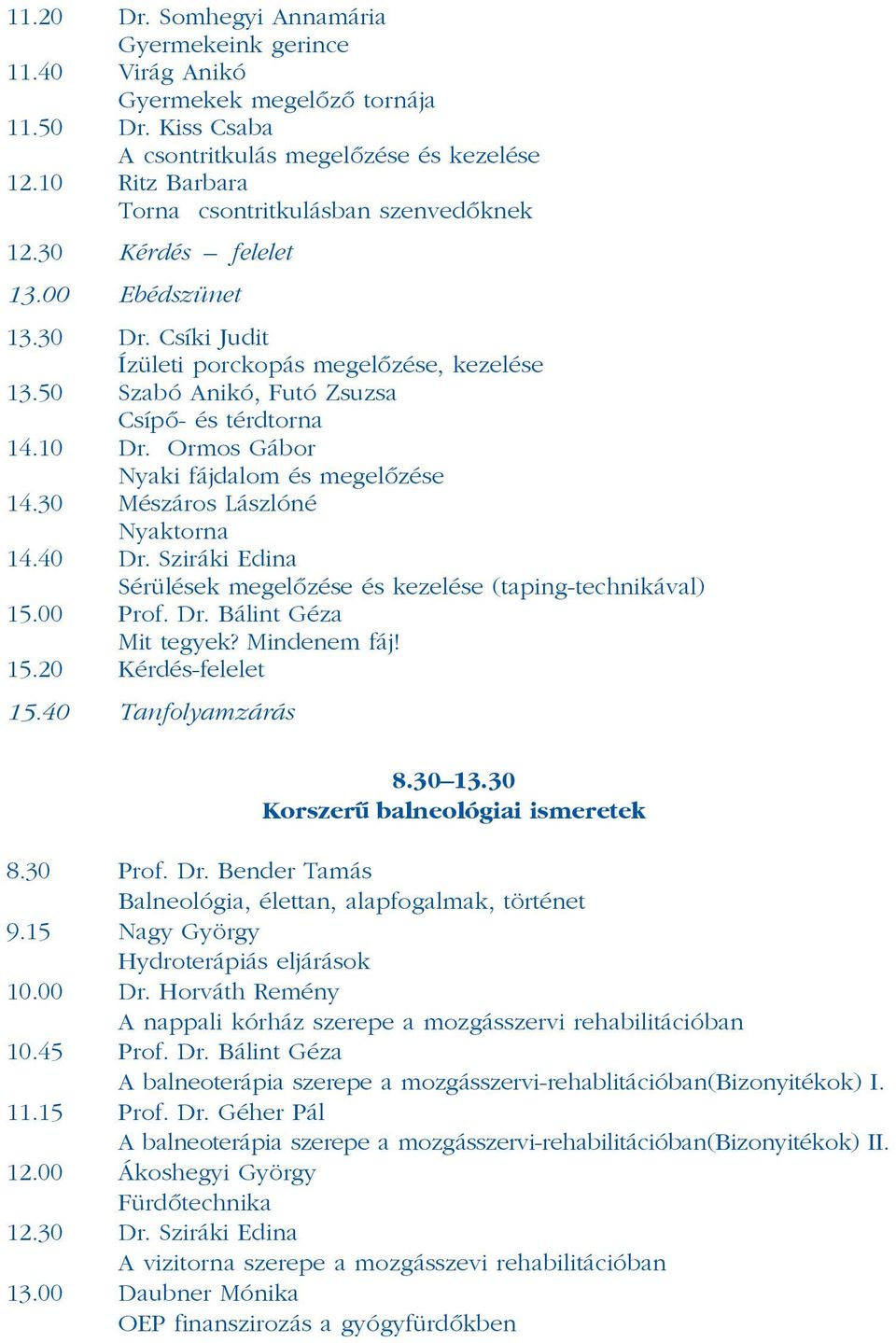 11.20 Dr. Somhegyi Annamária
Gyermekeink gerince
11.40 Virág Anikó
Gyermekek megelőző tornája
11.50 Dr. Kiss Csaba
A csontritkulás megelőzése és kezelése
12.10 Ritz Barbara
Torna csontritkulásban szenvedőknek

12.30 Kérdés – felelet

13.00 Ebédszünet

13.30 Dr. Csíki Judit
Ízületi porckopás megelőzése, kezelése
13.50 Szabó Anikó, Futó Zsuzsa
Csípő- és térdtorna
14.10 Dr. Ormos Gábor
Nyaki fájdalom és megelőzése
14.30 Mészáros Lászlóné
Nyaktorna
14.40 Dr. Sziráki Edina
Sérülések megelőzése és kezelése (taping-technikával)
15.00 Prof. Dr. Bálint Géza
Mit tegyek? Mindenem fáj!
15.20 Kérdés-felelet

15.40 Tanfolyamzárás

8.30–13.30
Korszerű balneológiai ismeretek

8.30 Prof. Dr. Bender Tamás
Balneológia, élettan, alapfogalmak, történet
9.15 Nagy György
Hydroterápiás eljárások
10.00 Dr. Horváth Remény
A nappali kórház szerepe a mozgásszervi rehabilitációban
10.45 Prof. Dr. Bálint Géza
A balneoterápia szerepe a mozgásszervi-rehablitációban(Bizonyitékok) I.
11.15 Prof. Dr. Géher Pál
A balneoterápia szerepe a mozgásszervi-rehabilitációban(Bizonyitékok) II.
12.00 Ákoshegyi György
Fürdőtechnika
12.30 Dr. Sziráki Edina
A vizitorna szerepe a mozgásszevi rehabilitációban
13.00 Daubner Mónika
OEP finanszirozás a gyógyfürdőkben